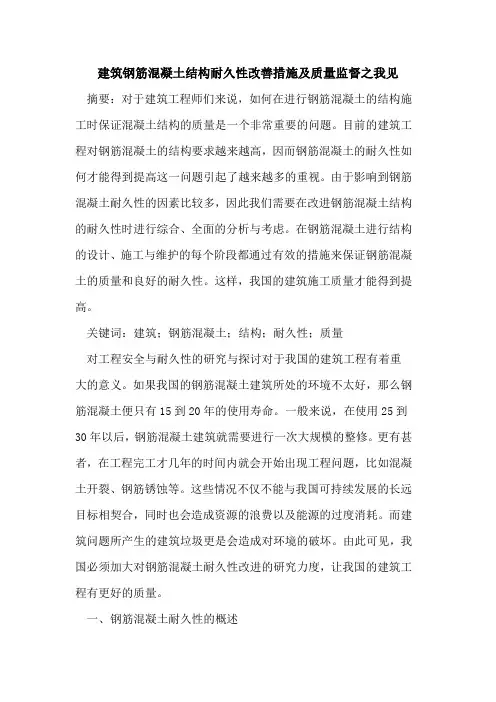 建筑钢筋混凝土结构耐久性改善措施及质量监督之我见

摘要：对于建筑工程师们来说，如何在进行钢筋混凝土的结构施工时保证混凝土结构的质量是一个非常重要的问题。目前的建筑工程对钢筋混凝土的结构要求越来越高，因而钢筋混凝土的耐久性如何才能得到提高这一问题引起了越来越多的重视。由于影响到钢筋混凝土耐久性的因素比较多，因此我们需要在改进钢筋混凝土结构的耐久性时进行综合、全面的分析与考虑。在钢筋混凝土进行结构的设计、施工与维护的每个阶段都通过有效的措施来保证钢筋混凝土的质量和良好的耐久性。这样，我国的建筑施工质量才能得到提高。

关键词：建筑；钢筋混凝土；结构；耐久性；质量

对工程安全与耐久性的研究与探讨对于我国的建筑工程有着重大的意义。如果我国的钢筋混凝土建筑所处的环境不太好，那么钢筋混凝土便只有15到20年的使用寿命。一般来说，在使用25到30年以后，钢筋混凝土建筑就需要进行一次大规模的整修。更有甚者，在工程完工才几年的时间内就会开始出现工程问题，比如混凝土开裂、钢筋锈蚀等。这些情况不仅不能与我国可持续发展的长远目标相契合，同时也会造成资源的浪费以及能源的过度消耗。而建筑问题所产生的建筑垃圾更是会造成对环境的破坏。由此可见，我国必须加大对钢筋混凝土耐久性改进的研究力度，让我国的建筑工程有更好的质量。

一、钢筋混凝土耐久性的概述